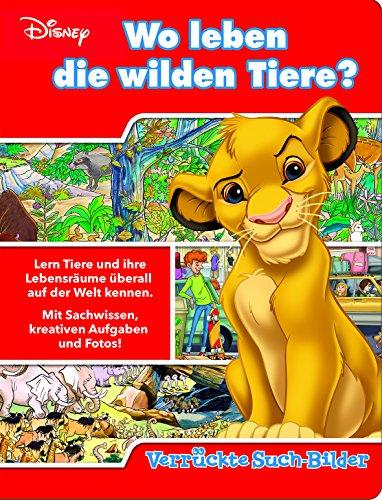 Disney

Wo leben die wilden Tiere?

Lern Tiere und ihre Lebensräume überall auf der Welt kennen.

Mit Sachwissen, kreativen Aufgaben und Fotos!

Verrückte Such-Bilder